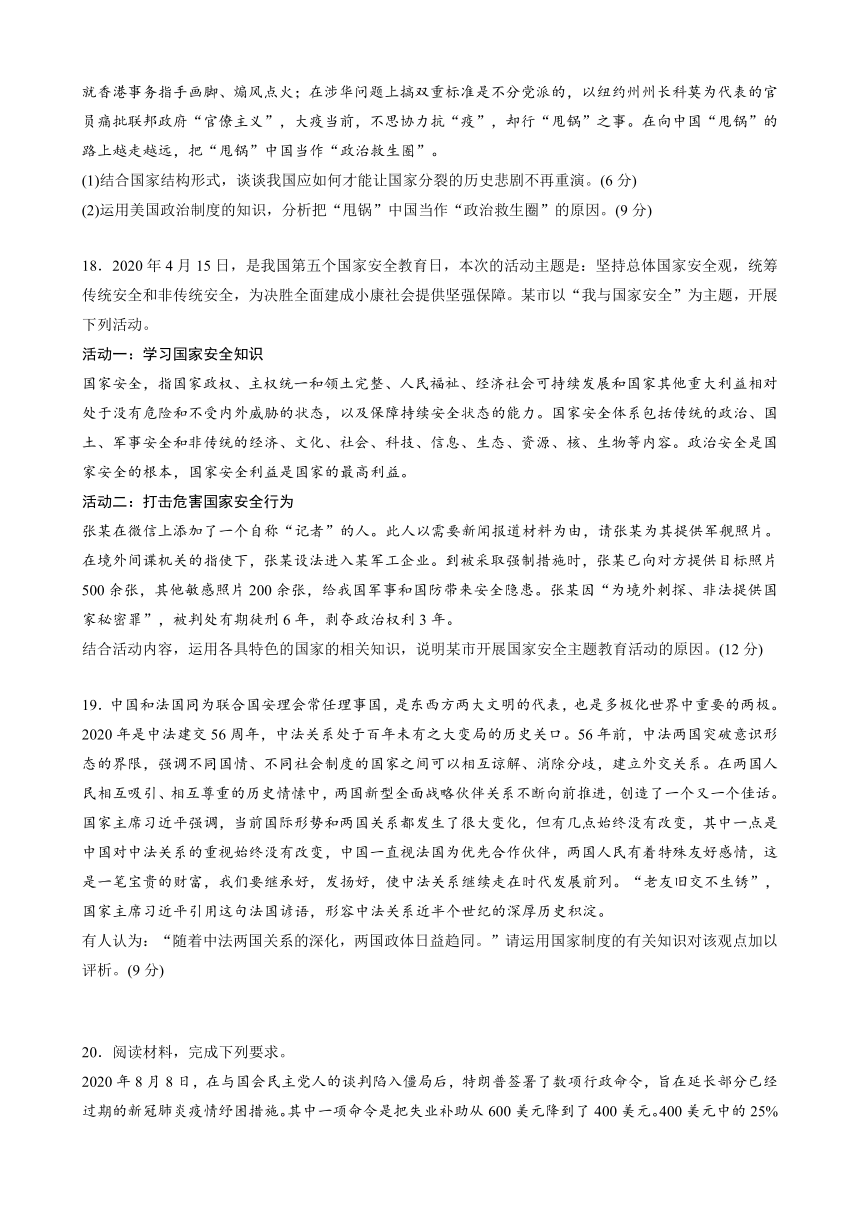 就香港事务指手画脚、煽风点火；在涉华问题上搞双重标准是不分党派的，以纽约州州长科莫为代表的官员痛批联邦政府“官僚主义”，大疫当前，不思协力抗“疫”，却行“甩锅”之事。在向中国“甩锅”的路上越走越远，把“甩锅”中国当作“政治救生圈”。

(1)结合国家结构形式，谈谈我国应如何才能让国家分裂的历史悲剧不再重演。(6 分)

(2)运用美国政治制度的知识，分析把“甩锅”中国当作“政治救生圈”的原因。(9 分)

18．2020 年 4 月 15 日，是我国第五个国家安全教育日，本次的活动主题是：坚持总体国家安全观，统筹传统安全和非传统安全，为决胜全面建成小康社会提供坚强保障。某市以“我与国家安全”为主题，开展下列活动。

活动一：学习国家安全知识

国家安全，指国家政权、主权统一和领土完整、人民福祉、经济社会可持续发展和国家其他重大利益相对处于没有危险和不受内外威胁的状态，以及保障持续安全状态的能力。国家安全体系包括传统的政治、国土、军事安全和非传统的经济、文化、社会、科技、信息、生态、资源、核、生物等内容。政治安全是国家安全的根本，国家安全利益是国家的最高利益。

活动二：打击危害国家安全行为

张某在微信上添加了一个自称“记者”的人。此人以需要新闻报道材料为由，请张某为其提供军舰照片。在境外间谍机关的指使下，张某设法进入某军工企业。到被采取强制措施时，张某已向对方提供目标照片 500 余张，其他敏感照片 200 余张，给我国军事和国防带来安全隐患。张某因“为境外刺探、非法提供国家秘密罪”，被判处有期徒刑 6 年，剥夺政治权利 3 年。

结合活动内容，运用各具特色的国家的相关知识，说明某市开展国家安全主题教育活动的原因。(12 分)

19．中国和法国同为联合国安理会常任理事国，是东西方两大文明的代表，也是多极化世界中重要的两极。2020 年是中法建交 56 周年，中法关系处于百年未有之大变局的历史关口。56 年前，中法两国突破意识形态的界限，强调不同国情、不同社会制度的国家之间可以相互谅解、消除分歧，建立外交关系。在两国人民相互吸引、相互尊重的历史情愫中，两国新型全面战略伙伴关系不断向前推进，创造了一个又一个佳话。国家主席习近平强调，当前国际形势和两国关系都发生了很大变化，但有几点始终没有改变，其中一点是中国对中法关系的重视始终没有改变，中国一直视法国为优先合作伙伴，两国人民有着特殊友好感情，这是一笔宝贵的财富，我们要继承好，发扬好，使中法关系继续走在时代发展前列。“老友旧交不生锈”，国家主席习近平引用这句法国谚语，形容中法关系近半个世纪的深厚历史积淀。

有人认为：“随着中法两国关系的深化，两国政体日益趋同。”请运用国家制度的有关知识对该观点加以评析。(9 分)

20．阅读材料，完成下列要求。

2020 年 8 月 8 日，在与国会民主党人的谈判陷入僵局后，特朗普签署了数项行政命令，旨在延长部分已经过期的新冠肺炎疫情纾困措施。其中一项命令是把失业补助从 600 美元降到了 400 美元。400 美元中的 25%